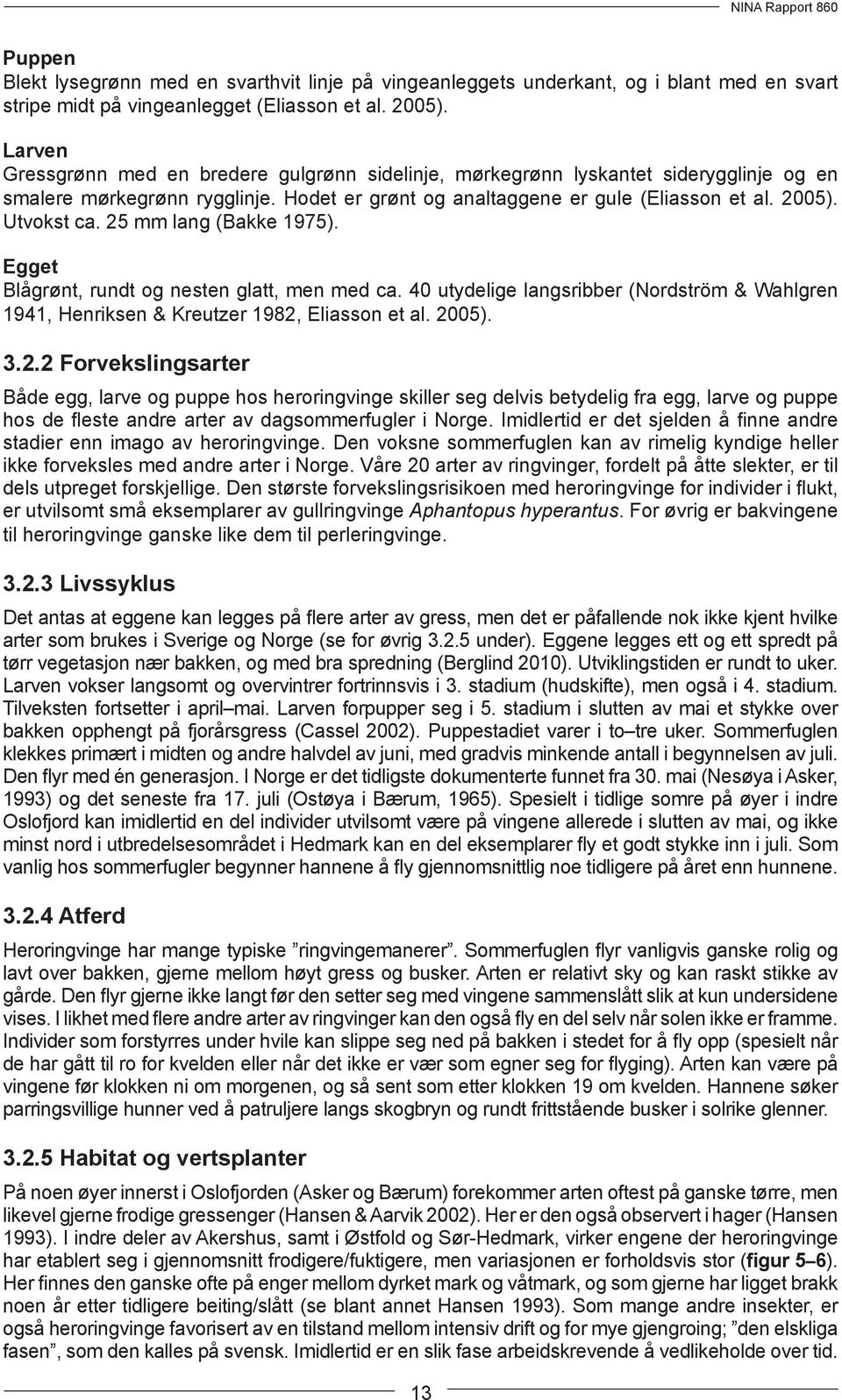 NINA Rapport 860

Puppen
Blekt lysegrønn med en svarthvit linje på vingeanleggets underkant, og i blant med en svart stripe midt på vingeanlegget (Eliasson et al. 2005).

Larven
Gressgrønn med en bredere gulgrønn sidelinje, mørkegrønn lyskantet siderygglinje og en smalere mørkegrønn rygglinje. Hodet er grønt og analtaggene er gule (Eliasson et al. 2005). Utvokst ca. 25 mm lang (Bakke 1975).

Egget
Blågrønt, rundt og nesten glatt, men med ca. 40 utydelige langsribber (Nordström & Wahlgren 1941, Henriksen & Kreutzer 1982, Eliasson et al. 2005).

3.2.2 Forvekslingsarter

Både egg, larve og puppe hos heroringvinge skiller seg delvis betydelig fra egg, larve og puppe hos de fleste andre arter av dagsommerfugler i Norge. Imidlertid er det sjelden å finne andre stadier enn imago av heroringvinge. Den voksne sommerfuglen kan av rimelig kyndige heller ikke forveksles med andre arter i Norge. Våre 20 arter av ringvinger, fordelt på åtte slekter, er til dels utpreget forskjellige. Den største forvekslingsrisikoen med heroringvinge for individer i flukt, er utvilsomt små eksemplarer av gullringvinge Aphantopus hyperantus. For øvrig er bakvingene til heroringvinge ganske like dem til perleringvinge.

3.2.3 Livssyklus

Det antas at eggene kan legges på flere arter av gress, men det er påfallende nok ikke kjent hvilke arter som brukes i Sverige og Norge (se for øvrig 3.2.5 under). Eggene legges ett og ett spredt på tørr vegetasjon nær bakken, og med bra spredning (Berglind 2010). Utviklingstiden er rundt to uker. Larven vokser langsomt og overvintrer fortrinnsvis i 3. stadium (hudskifte), men også i 4. stadium. Tilveksten fortsetter i april–mai. Larven forpupper seg i 5. stadium i slutten av mai et stykke over bakken opphengt på fjorårsgress (Cassel 2002). Puppestadiet varer i to–tre uker. Sommerfuglen klekkes primært i midten og andre halvdel av juni, med gradvis minkende antall i begynnelsen av juli. Den flyr med én generasjon. I Norge er det tidligste dokumenterte funnet fra 30. mai (Nesøya i Asker, 1993) og det seneste fra 17. juli (Ostøya i Bærum, 1965). Spesielt i tidlige somre på øyer i indre Oslofjord kan imidlertid en del individer utvilsomt være på vingene allerede i slutten av mai, og ikke minst nord i utbredelsesområdet i Hedmark kan en del eksemplarer fly et godt stykke inn i juli. Som vanlig hos sommerfugler begynner hannene å fly gjennomsnittlig noe tidligere på året enn hunnene.

3.2.4 Atferd

Heroringvinge har mange typiske ”ringvingemanerer”. Sommerfuglen flyr vanligvis ganske rolig og lavt over bakken, gjerne mellom høyt gress og busker. Arten er relativt sky og kan raskt stikke av gårde. Den flyr gjerne ikke langt før den setter seg med vingene sammenslått slik at kun undersidene vises. I likhet med flere andre arter av ringvinger kan den også fly en del selv når solen ikke er framme. Individer som forstyrres under hvile kan slippe seg ned på bakken i stedet for å fly opp (spesielt når de har gått til ro for kvelden eller når det ikke er vær som egner seg for flyging). Arten kan være på vingene før klokken ni om morgenen, og så sent som etter klokken 19 om kvelden. Hannene søker parringsvillige hunner ved å patruljere langs skogbryn og rundt frittstående busker i solrike glenner.

3.2.5 Habitat og vertsplanter

På noen øyer innerst i Oslofjorden (Asker og Bærum) forekommer arten oftest på ganske tørre, men likevel gjerne frodige gressenger (Hansen & Aarvik 2002). Her er den også observert i hager (Hansen 1993). I indre deler av Akershus, samt i Østfold og Sør-Hedmark, virker engene der heroringvinge har etablert seg i gjennomsnitt frodigere/fuktigere, men variasjonen er forholdsvis stor (figur 5–6). Her finnes den ganske ofte på enger mellom dyrket mark og våtmark, og som gjerne har ligget brakk noen år etter tidligere beiting/slått (se blant annet Hansen 1993). Som mange andre insekter, er også heroringvinge favorisert av en tilstand mellom intensiv drift og for mye gjengroing; ”den elskliga fasen”, som den kalles på svensk. Imidlertid er en slik fase arbeidskrevende å vedlikeholde over tid.

13